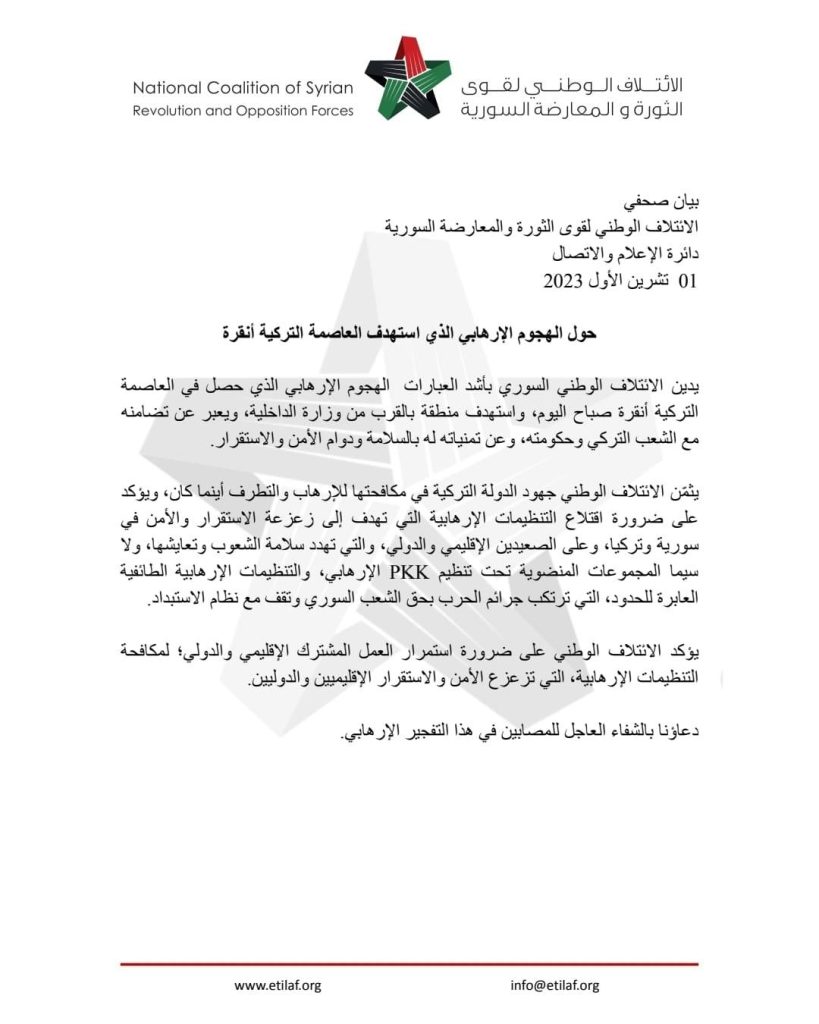 National Coalition of Syrian
Revolution and Opposition Forces

الائتلاف الوطني لقوى
الثورة و المعارضة السورية

بيان صحفي
الائتلاف الوطني لقوى الثورة والمعارضة السورية
دائرة الإعلام والاتصال
01 تشرين الأول 2023

حول الهجوم الإرهابي الذي استهدف العاصمة التركية أنقرة

يدين الائتلاف الوطني السوري بأشد العبارات الهجوم الإرهابي الذي حصل في العاصمة التركية أنقرة صباح اليوم، واستهدف منطقة بالقرب من وزارة الداخلية، ويعبر عن تضامنه مع الشعب التركي وحكومته، وعن تمنياته له بالسلامة ودوام الأمن والاستقرار.

يثمّن الائتلاف الوطني جهود الدولة التركية في مكافحتها للإرهاب والتطرف أينما كان، ويؤكد على ضرورة اقتلاع التنظيمات الإرهابية التي تهدف إلى زعزعة الاستقرار والأمن في سورية وتركيا، وعلى الصعيدين الإقليمي والدولي، والتي تهدد سلامة الشعوب وتعايشها، ولا سيما المجموعات المنضوية تحت تنظيم PKK الإرهابي، والتنظيمات الإرهابية الطائفية العابرة للحدود، التي ترتكب جرائم الحرب بحق الشعب السوري وتقف مع نظام الاستبداد.

يؤكد الائتلاف الوطني على ضرورة استمرار العمل المشترك الإقليمي والدولي؛ لمكافحة التنظيمات الإرهابية، التي تزعزع الأمن والاستقرار الإقليميين والدوليين.

دعاؤنا بالشفاء العاجل للمصابين في هذا التفجير الإرهابي.

www.etilaf.org
info@etilaf.org